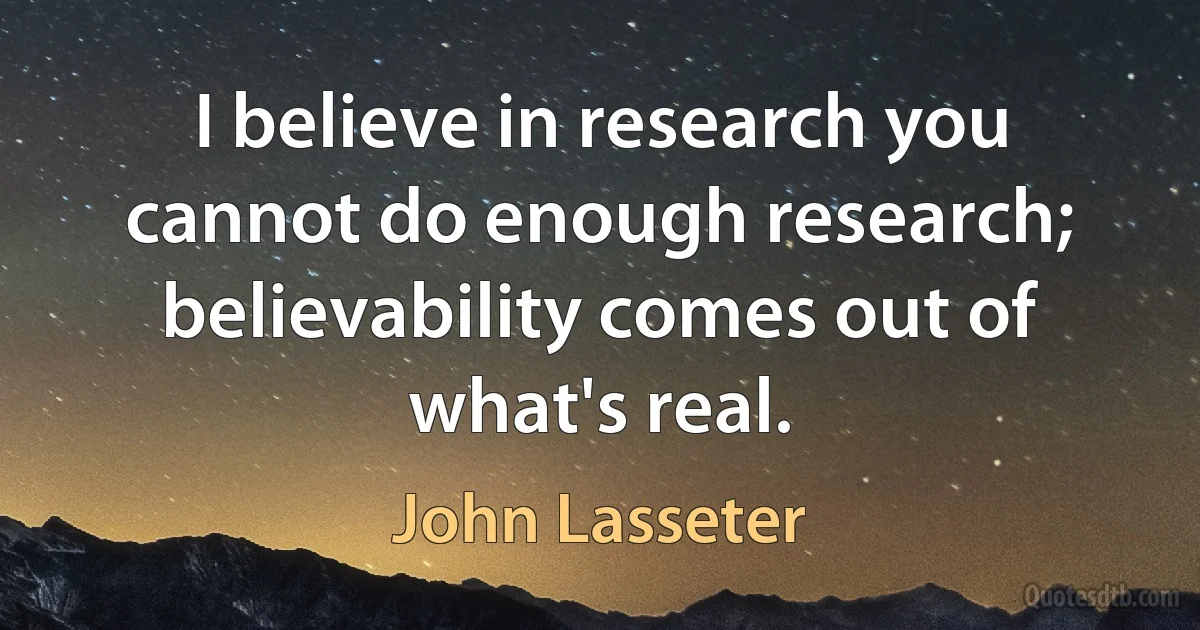 I believe in research you cannot do enough research; believability comes out of what's real.

John Lasseter

Quotesdtb.com